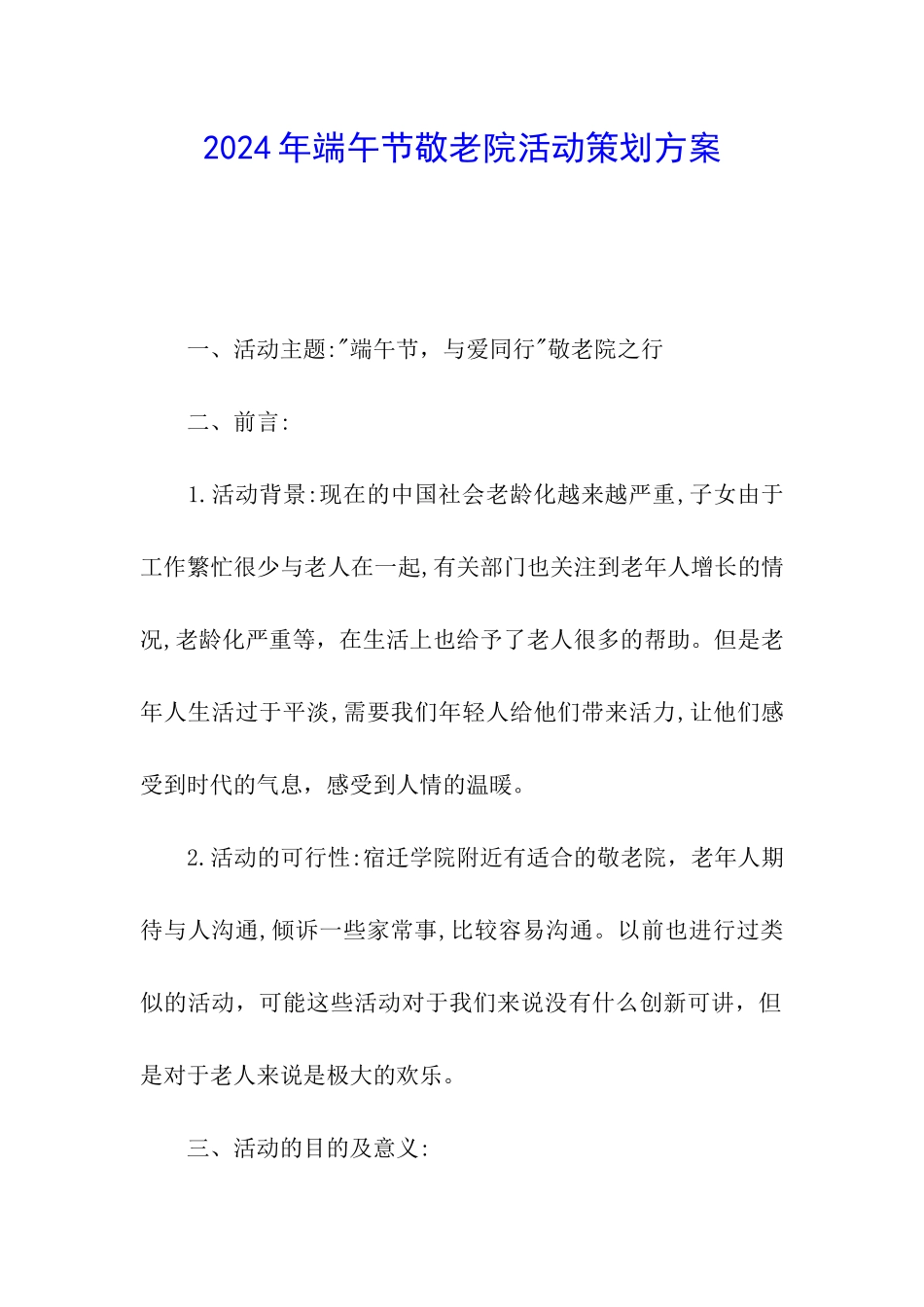 2024年端午节敬老院活动策划方案

一、活动主题:"端午节，与爱同行"敬老院之行

二、前言:

1.活动背景:现在的中国社会老龄化越来越严重,子女由于工作繁忙很少与老人在一起,有关部门也关注到老年人增长的情况,老龄化严重等，在生活上也给予了老人很多的帮助。但是老年人生活过于平淡,需要我们年轻人给他们带来活力,让他们感受到时代的气息，感受到人情的温暖。

2.活动的可行性:宿迁学院附近有适合的敬老院，老年人期待与人沟通,倾诉一些家常事,比较容易沟通。以前也进行过类似的活动，可能这些活动对于我们来说没有什么创新可讲，但是对于老人来说是极大的欢乐。

三、活动的目的及意义: